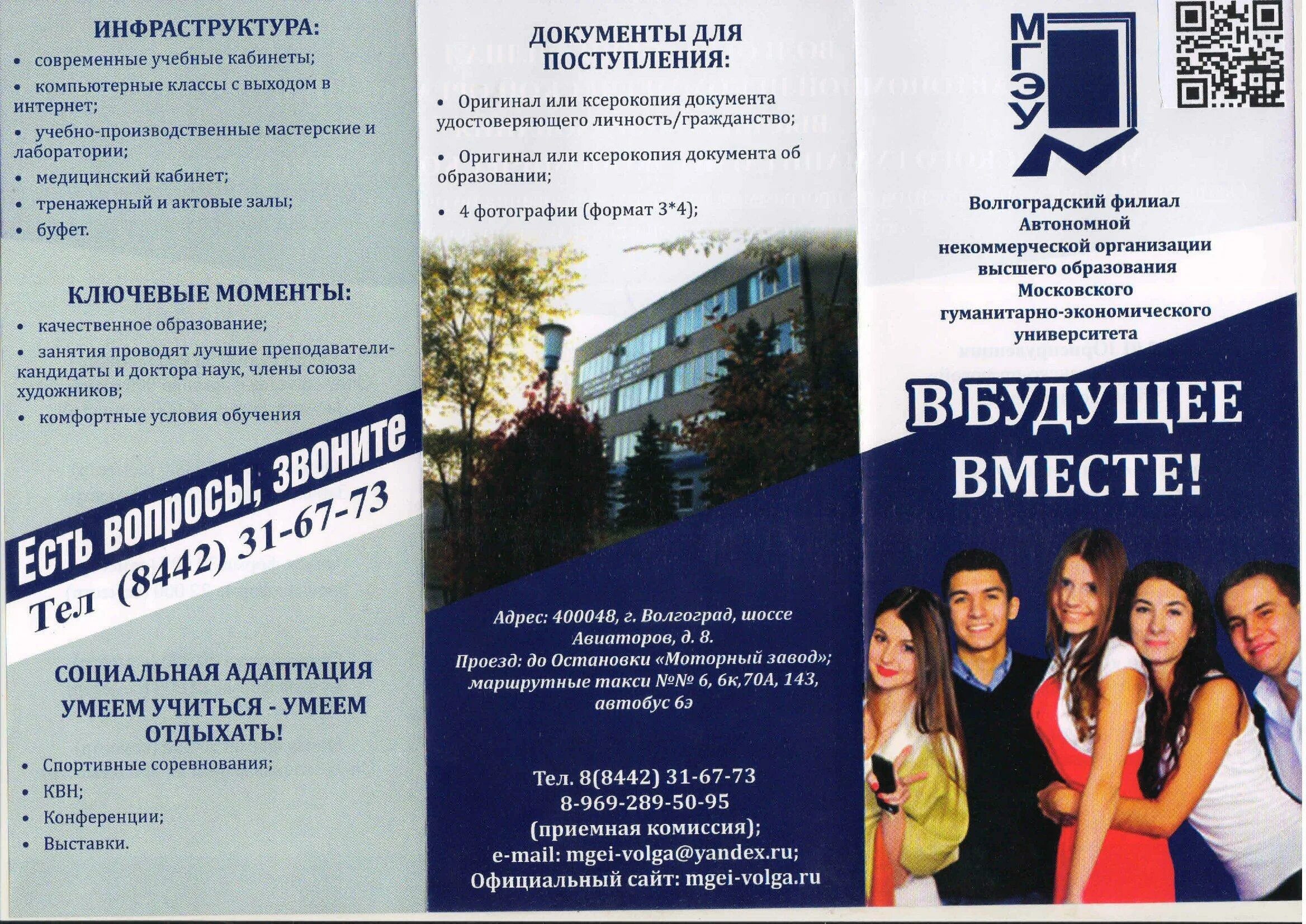 ИНФРАСТРУКТУРА:

• современные учебные кабинеты;
• компьютерные классы с выходом в интернет;
• учебно-производственные мастерские и лаборатории;
• медицинский кабинет;
• тренажерный и актовые залы;
• буфет.

КЛЮЧЕВЫЕ МОМЕНТЫ:

• качественное образование;
• занятия проводят лучшие преподаватели-кандидаты и доктора наук, члены союза художников;
• комфортные условия обучения

Есть вопросы, звоните

Тел (8442) 31-67-73

СОЦИАЛЬНАЯ АДАПТАЦИЯ

УМЕЕМ УЧИТЬСЯ - УМЕЕМ ОТДЫХАТЬ!

• Спортивные соревнования;
• КВН;
• Конференции;
• Выставки.

ДОКУМЕНТЫ ДЛЯ ПОСТУПЛЕНИЯ:

• Оригинал или ксерокопия документа удостоверяющего личность/гражданство;
• Оригинал или ксерокопия документа об образовании;
• 4 фотографии (формат 3*4);

Адрес: 400048, г. Волгоград, шоссе Авиаторов, д. 8.
Проезд: до Остановки «Моторный завод»; маршрутные такси №№ 6, 6к,70А, 143, автобус 6э

Тел. 8(8442) 31-67-73
8-969-289-50-95
(приемная комиссия);
e-mail: mgei-volga@yandex.ru;
Официальный сайт: mgei-volga.ru

МГЭУ

Волгоградский филиал
Автономной
некоммерческой организации
высшего образования
Московского
гуманитарно-экономического
университета

В БУДУЩЕЕ
ВМЕСТЕ!